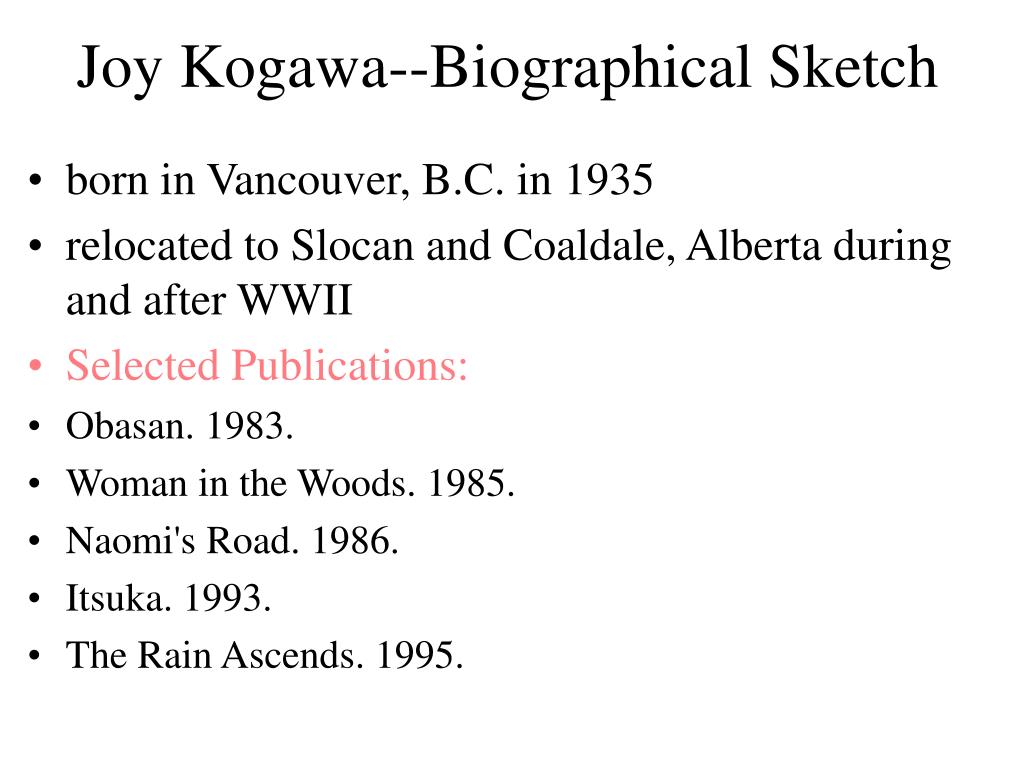 Joy Kogawa--Biographical Sketch

• born in Vancouver, B.C. in 1935
• relocated to Slocan and Coaldale, Alberta during and after WWII
• Selected Publications:
• Obasan. 1983.
• Woman in the Woods. 1985.
• Naomi's Road. 1986.
• Itsuka. 1993.
• The Rain Ascends. 1995.